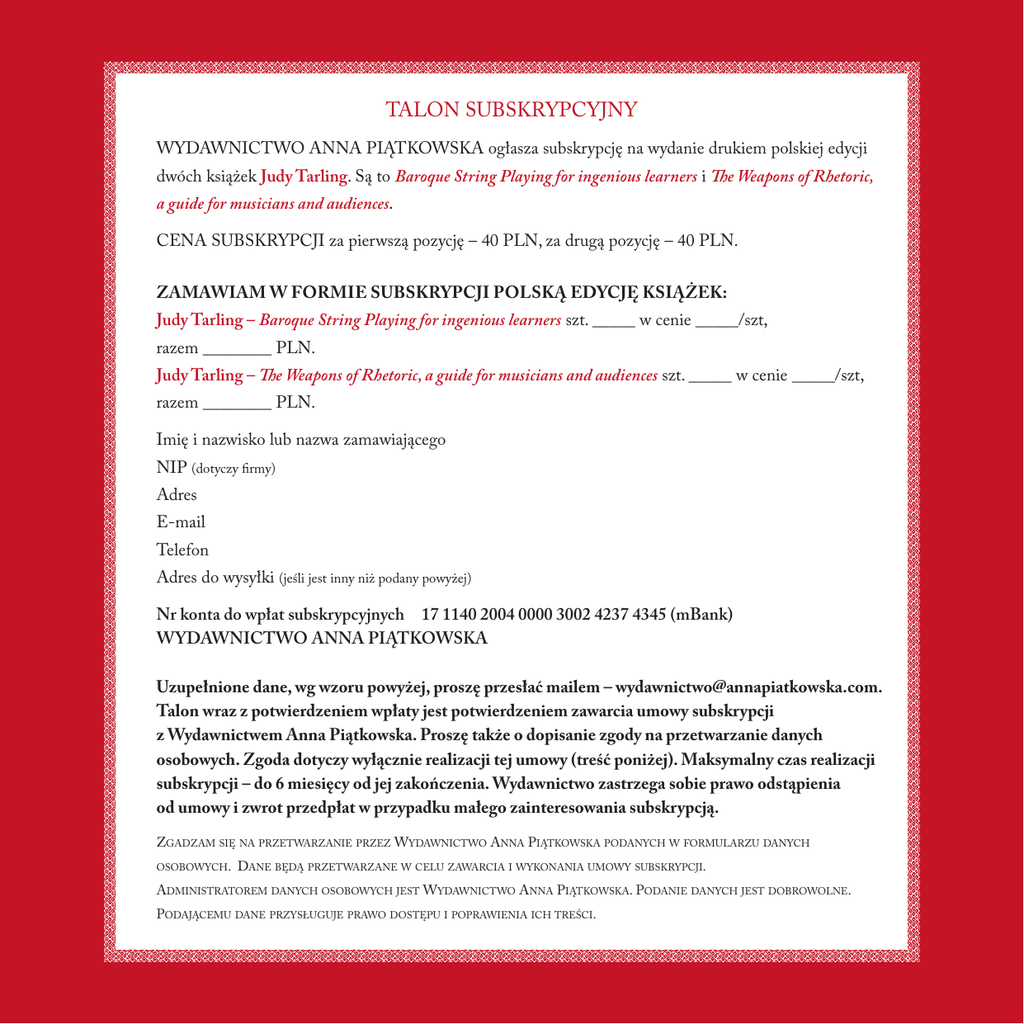 TALON SUBSKRYPCYJNY

WYDAWNICTWO ANNA PIĄTKOWSKA ogłasza subskrypcję na wydanie drukiem polskiej edycji dwóch książek Judy Tarling. Są to Baroque String Playing for ingenious learners i The Weapons of Rhetoric, a guide for musicians and audiences.

CENA SUBSKRYPCJI za pierwszą pozycję – 40 PLN, za drugą pozycję – 40 PLN.

ZAMAWIAM W FORMIE SUBSKRYPCJI POLSKĄ EDYCJĘ KSIĄŻEK:

Judy Tarling – Baroque String Playing for ingenious learners szt. _____ w cenie _____/szt, razem ________ PLN.

Judy Tarling – The Weapons of Rhetoric, a guide for musicians and audiences szt. _____ w cenie _____/szt, razem ________ PLN.

Imię i nazwisko lub nazwa zamawiającego

NIP (dotyczy firmy)

Adres

E-mail

Telefon

Adres do wysyłki (jeśli jest inny niż podany powyżej)

Nr konta do wpłat subskrypcyjnych 17 1140 2004 0000 3002 4237 4345 (mBank)
WYDAWNICTWO ANNA PIĄTKOWSKA

Uzupełnione dane, wg wzoru powyżej, proszę przesłać mailem – wydawnictwo@annapiatkowska.com. Talon wraz z potwierdzeniem wpłaty jest potwierdzeniem zawarcia umowy subskrypcji z Wydawnictwem Anna Piątkowska. Proszę także o dopisanie zgody na przetwarzanie danych osobowych. Zgoda dotyczy wyłącznie realizacji tej umowy (treść poniżej). Maksymalny czas realizacji subskrypcji – do 6 miesięcy od jej zakończenia. Wydawnictwo zastrzega sobie prawo odstąpienia od umowy i zwrot przedpłat w przypadku małego zainteresowania subskrypcją.

Zgadzam się na przetwarzanie przez Wydawnictwo Anna Piątkowska podanych w formularzu danych osobowych. Dane będą przetwarzane w celu zawarcia i wykonania umowy subskrypcji.
Administratorem danych osobowych jest Wydawnictwo Anna Piątkowska. Podanie danych jest dobrowolne.
Podającemu dane przysługuje prawo dostępu i poprawienia ich treści.